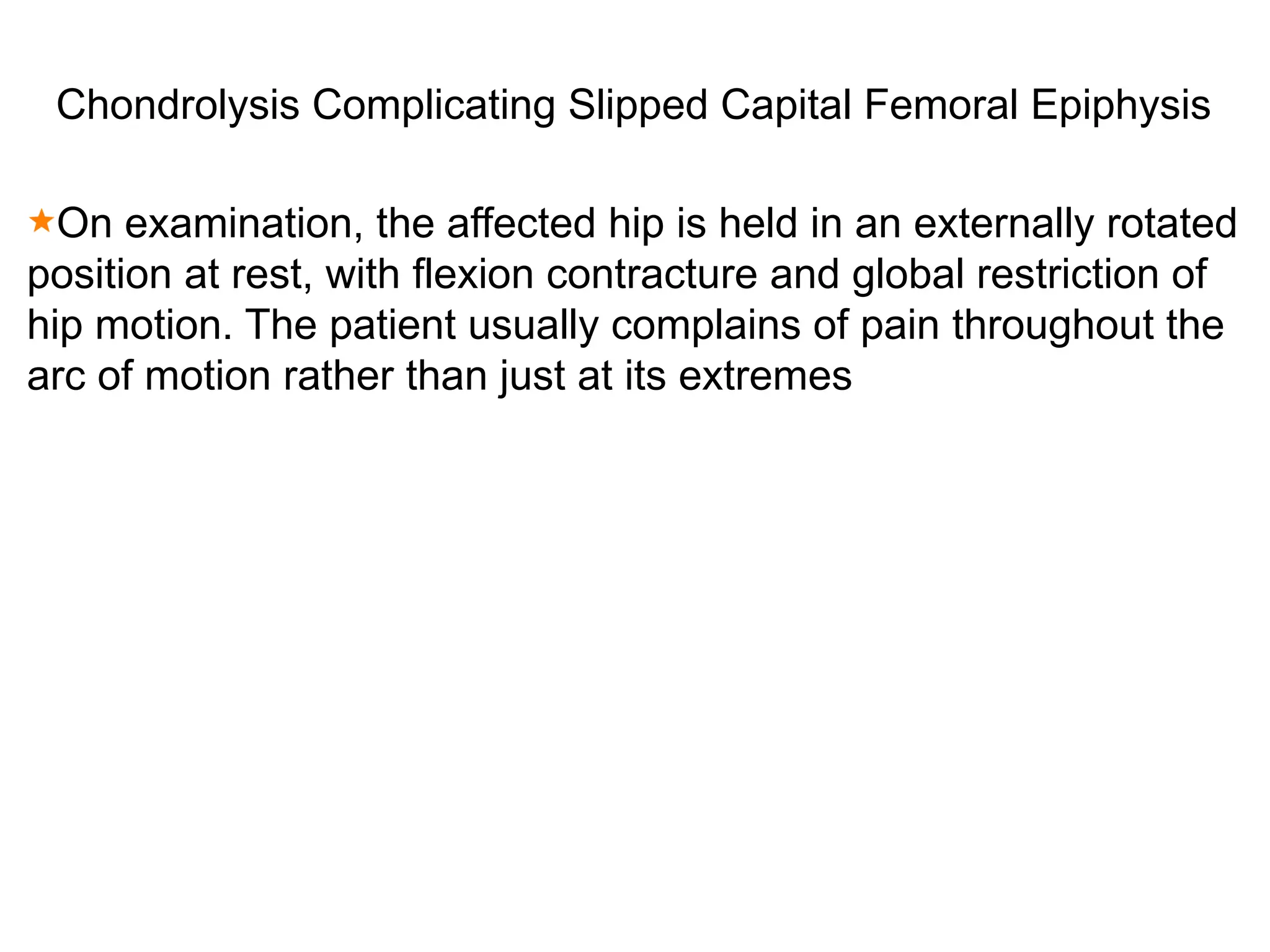 Chondrolysis Complicating Slipped Capital Femoral Epiphysis

★On examination, the affected hip is held in an externally rotated position at rest, with flexion contracture and global restriction of hip motion. The patient usually complains of pain throughout the arc of motion rather than just at its extremes